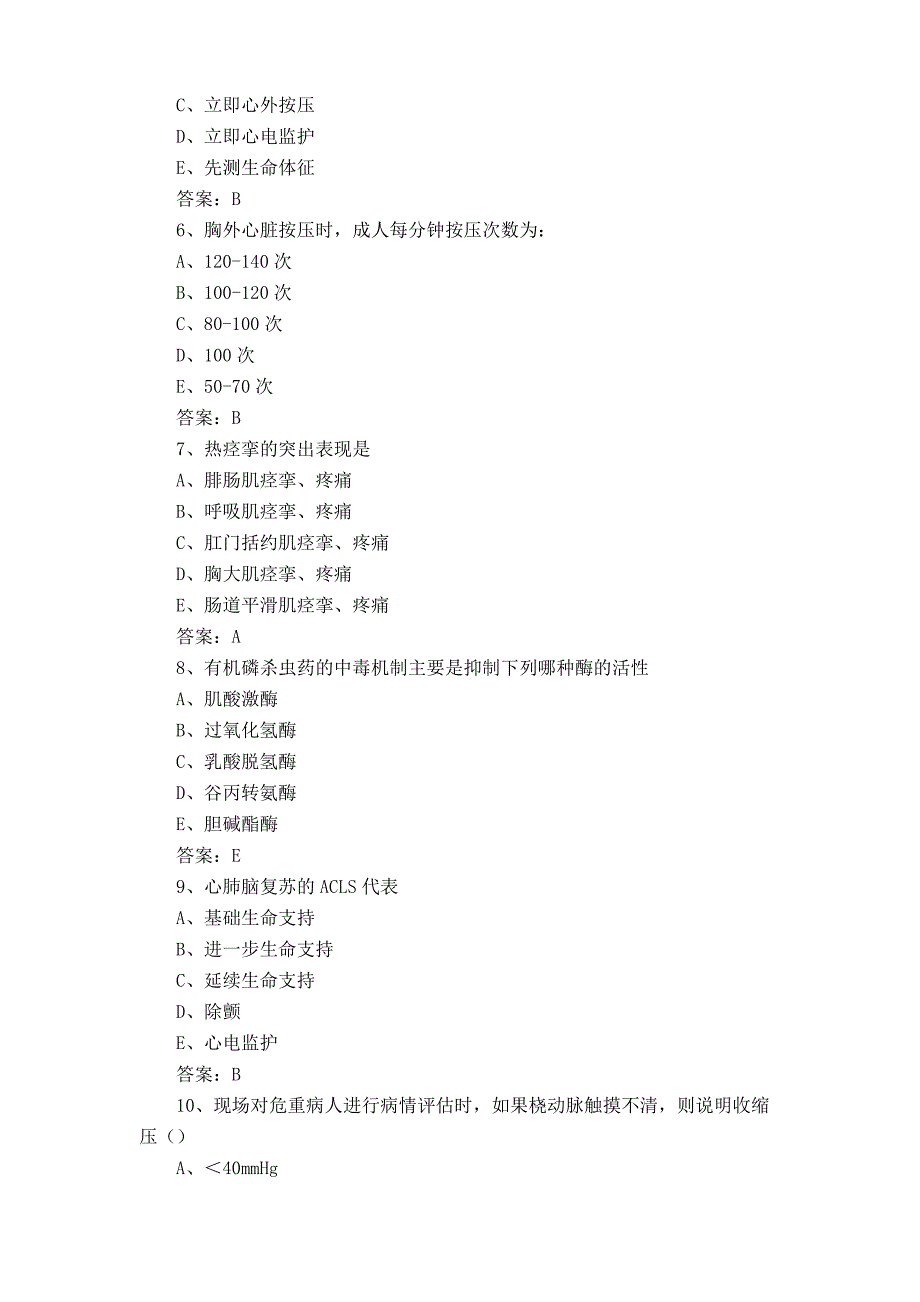 C、立即心外按压
D、立即心电监护
E、先测生命体征
答案：B
6、胸外心脏按压时，成人每分钟按压次数为：
A、120-140 次
B、100-120 次
C、80-100 次
D、100 次
E、50-70 次
答案：B
7、热痉挛的突出表现是
A、腓肠肌痉挛、疼痛
B、呼吸肌痉挛、疼痛
C、肛门括约肌痉挛、疼痛
D、胸大肌痉挛、疼痛
E、肠道平滑肌痉挛、疼痛
答案：A
8、有机磷杀虫药的中毒机制主要是抑制下列哪种酶的活性
A、肌酸激酶
B、过氧化氢酶
C、乳酸脱氢酶
D、谷丙转氨酶
E、胆碱酯酶
答案：E
9、心肺脑复苏的 ACLS 代表
A、基础生命支持
B、进一步生命支持
C、延续生命支持
D、除颤
E、心电监护
答案：B
10、现场对危重病人进行病情评估时，如果桡动脉触摸不清，则说明收缩压（）
A、＜40mmHg